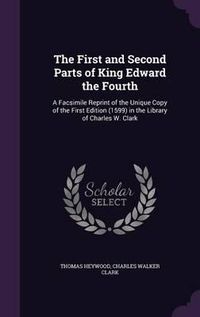 The First and Second Parts of King Edward the Fourth

A Facsimile Reprint of the Unique Copy of the First Edition (1599) in the Library of Charles W. Clark

Scholar SELECT

THOMAS HEYWOOD, CHARLES WALKER CLARK